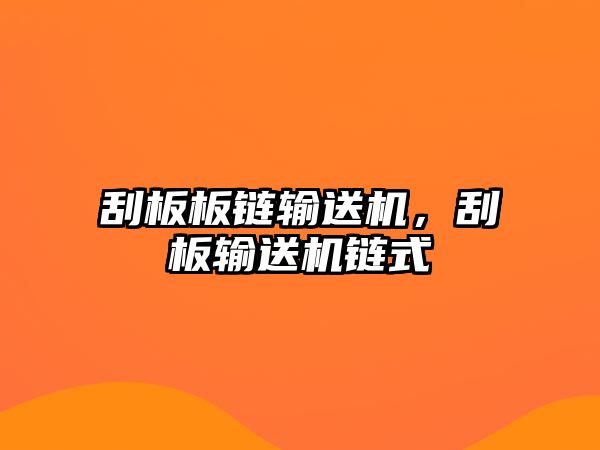 刮板板链输送机，刮板输送机链式